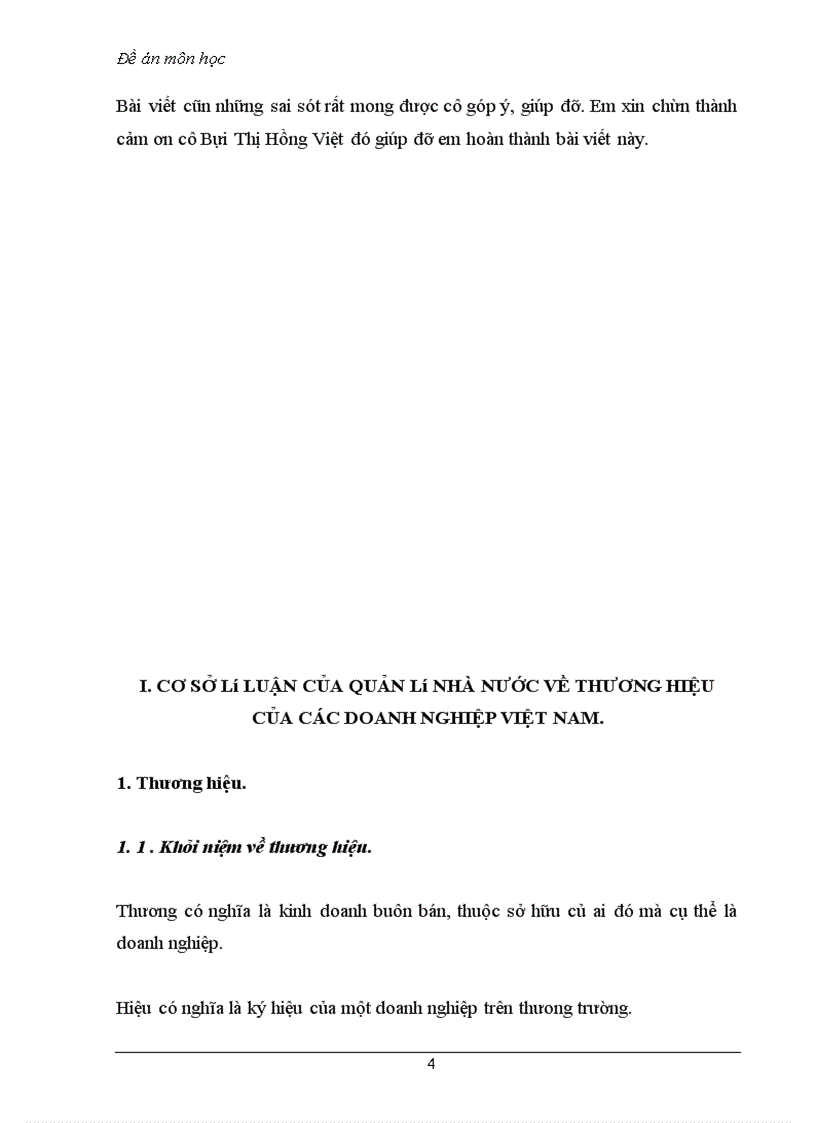 Đề án môn học

Bài viết cũn những sai sót rất mong được cô góp ý, giúp đỡ. Em xin chừn thành cảm ơn cô Bựi Thị Hồng Việt đó giúp đỡ em hoàn thành bài viết này.

I. CƠ SỞ Lí LUẬN CỦA QUẢN Lí NHÀ NƯỚC VỀ THƯƠNG HIỆU CỦA CÁC DOANH NGHIỆP VIỆT NAM.

1. Thương hiệu.

1. 1 . Khỏi niệm về thương hiệu.

Thương có nghĩa là kinh doanh buôn bán, thuộc sở hữu củ ai đó mà cụ thể là doanh nghiệp.

Hiệu có nghĩa là ký hiệu của một doanh nghiệp trên thương trường.

4